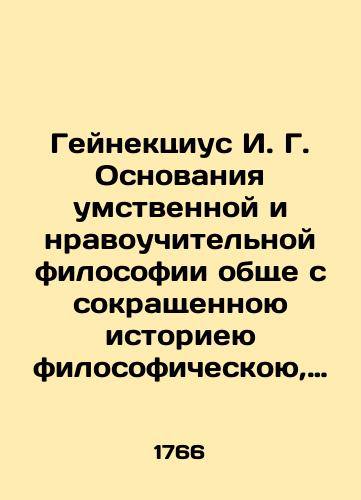 Гейнекциус И. Г. Основания умственной и нравоучительной философии обще с сокращенною историею философическою,…

1766